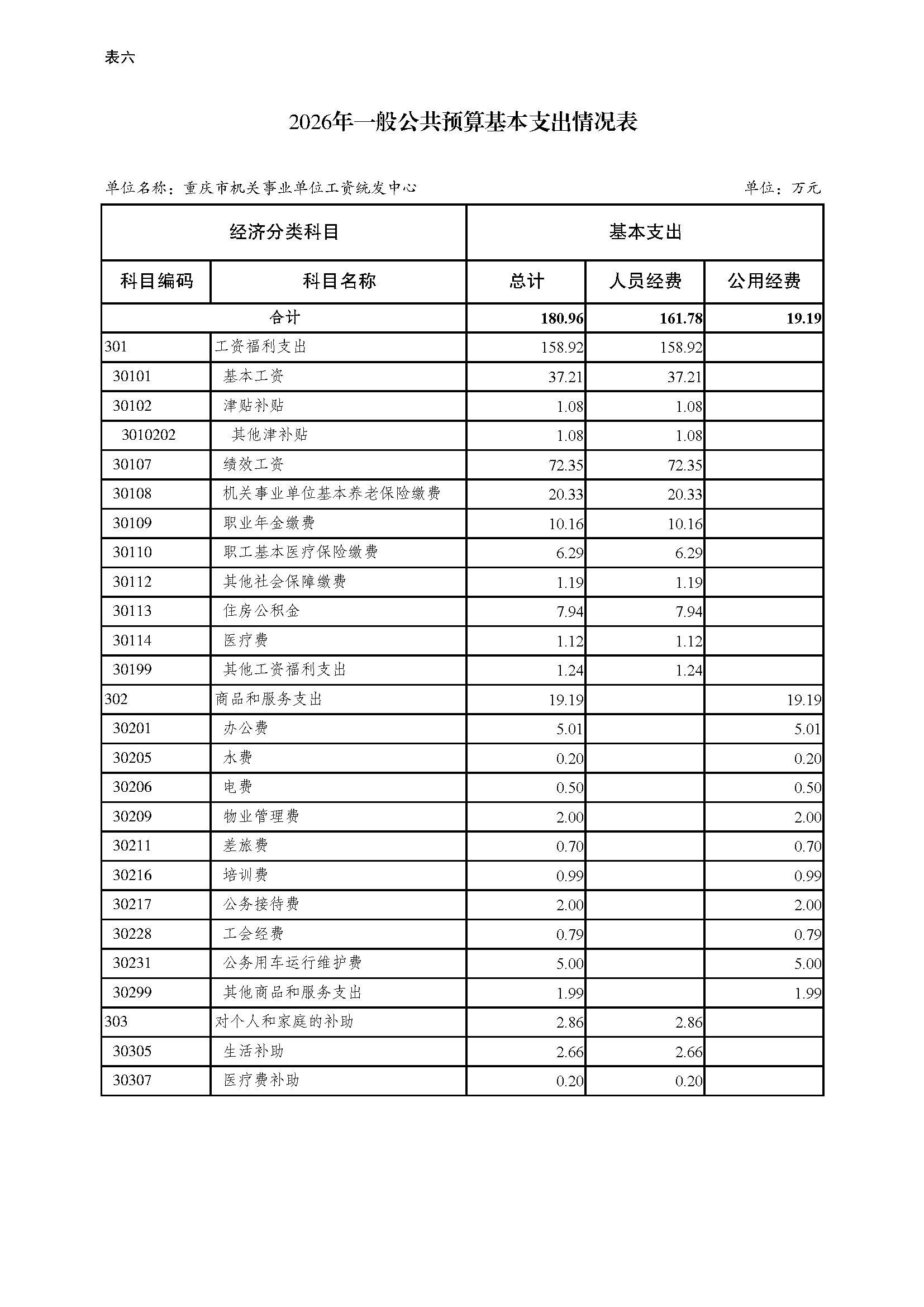 表六

2026年一般公共预算基本支出情况表

单位名称：重庆市机关事业单位工资统发中心　　单位：万元

| 经济分类科目 | | 基本支出 | | |
|---|---|---|---|---|
| 科目编码 | 科目名称 | 总计 | 人员经费 | 公用经费 |
| 合计 | | 180.96 | 161.78 | 19.19 |
| 301 | 工资福利支出 | 158.92 | 158.92 | |
| 30101 | 基本工资 | 37.21 | 37.21 | |
| 30102 | 津贴补贴 | 1.08 | 1.08 | |
| 3010202 | 其他津补贴 | 1.08 | 1.08 | |
| 30107 | 绩效工资 | 72.35 | 72.35 | |
| 30108 | 机关事业单位基本养老保险缴费 | 20.33 | 20.33 | |
| 30109 | 职业年金缴费 | 10.16 | 10.16 | |
| 30110 | 职工基本医疗保险缴费 | 6.29 | 6.29 | |
| 30112 | 其他社会保障缴费 | 1.19 | 1.19 | |
| 30113 | 住房公积金 | 7.94 | 7.94 | |
| 30114 | 医疗费 | 1.12 | 1.12 | |
| 30199 | 其他工资福利支出 | 1.24 | 1.24 | |
| 302 | 商品和服务支出 | 19.19 | | 19.19 |
| 30201 | 办公费 | 5.01 | | 5.01 |
| 30205 | 水费 | 0.20 | | 0.20 |
| 30206 | 电费 | 0.50 | | 0.50 |
| 30209 | 物业管理费 | 2.00 | | 2.00 |
| 30211 | 差旅费 | 0.70 | | 0.70 |
| 30216 | 培训费 | 0.99 | | 0.99 |
| 30217 | 公务接待费 | 2.00 | | 2.00 |
| 30228 | 工会经费 | 0.79 | | 0.79 |
| 30231 | 公务用车运行维护费 | 5.00 | | 5.00 |
| 30299 | 其他商品和服务支出 | 1.99 | | 1.99 |
| 303 | 对个人和家庭的补助 | 2.86 | 2.86 | |
| 30305 | 生活补助 | 2.66 | 2.66 | |
| 30307 | 医疗费补助 | 0.20 | 0.20 | |